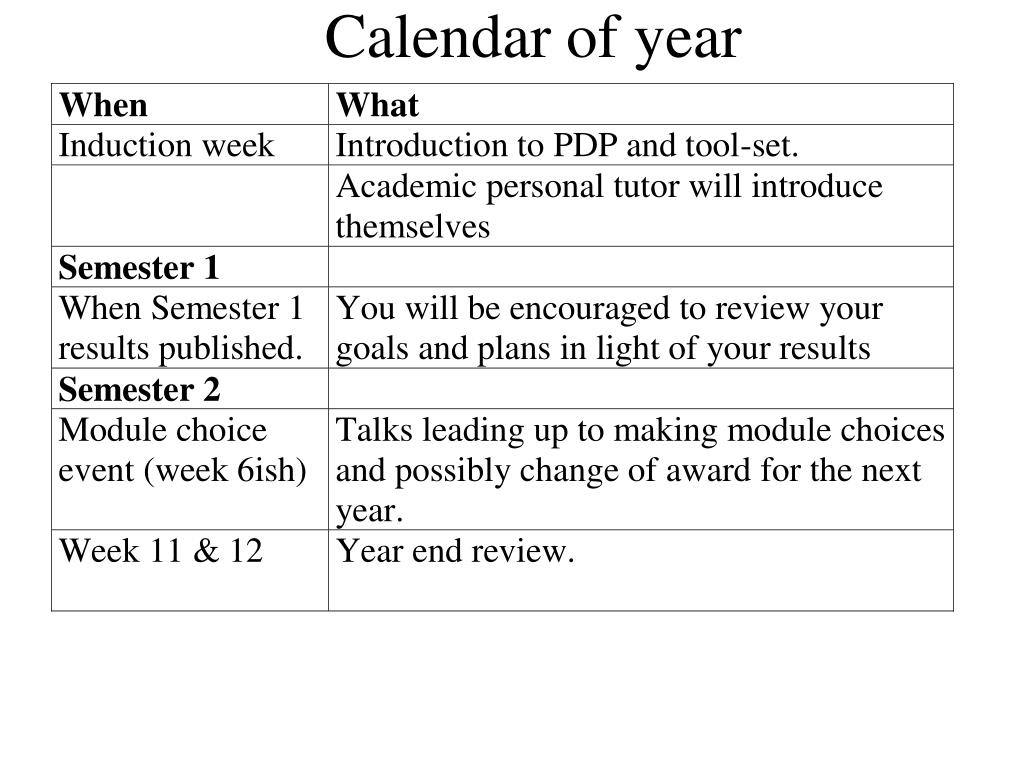 Calendar of year

| When | What |
|---|---|
| Induction week | Introduction to PDP and tool-set. |
| | Academic personal tutor will introduce themselves |
| **Semester 1** | |
| When Semester 1 results published. | You will be encouraged to review your goals and plans in light of your results |
| **Semester 2** | |
| Module choice event (week 6ish) | Talks leading up to making module choices and possibly change of award for the next year. |
| Week 11 & 12 | Year end review. |